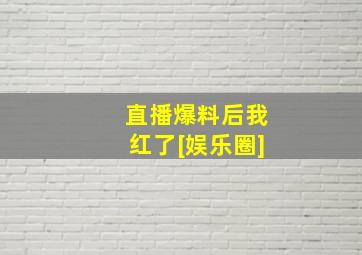 直播爆料后我红了[娱乐圈]